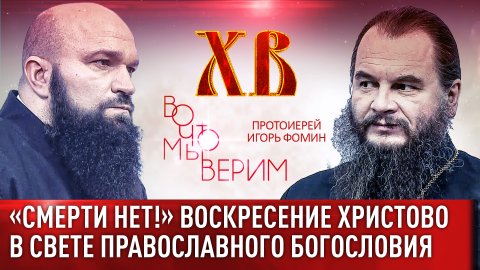 ХВ

ВО ЧТО МЫ ВЕРИМ

ПРОТОИЕРЕЙ ИГОРЬ ФОМИН

«СМЕРТИ НЕТ!» ВОСКРЕСЕНИЕ ХРИСТОВО В СВЕТЕ ПРАВОСЛАВНОГО БОГОСЛОВИЯ